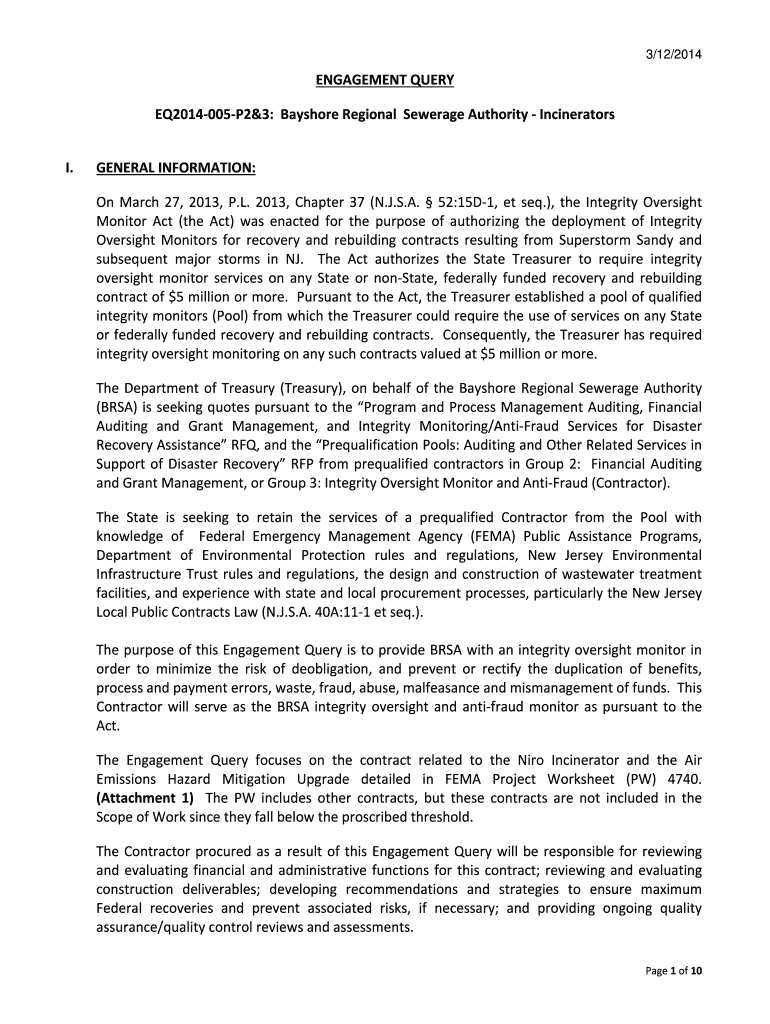 3/12/2014

ENGAGEMENT QUERY

EQ2014-005-P2&3: Bayshore Regional Sewerage Authority - Incinerators

I. GENERAL INFORMATION:

On March 27, 2013, P.L. 2013, Chapter 37 (N.J.S.A. § 52:15D-1, et seq.), the Integrity Oversight Monitor Act (the Act) was enacted for the purpose of authorizing the deployment of Integrity Oversight Monitors for recovery and rebuilding contracts resulting from Superstorm Sandy and subsequent major storms in NJ. The Act authorizes the State Treasurer to require integrity oversight monitor services on any State or non-State, federally funded recovery and rebuilding contract of $5 million or more. Pursuant to the Act, the Treasurer established a pool of qualified integrity monitors (Pool) from which the Treasurer could require the use of services on any State or federally funded recovery and rebuilding contracts. Consequently, the Treasurer has required integrity oversight monitoring on any such contracts valued at $5 million or more.

The Department of Treasury (Treasury), on behalf of the Bayshore Regional Sewerage Authority (BRSA) is seeking quotes pursuant to the "Program and Process Management Auditing, Financial Auditing and Grant Management, and Integrity Monitoring/Anti-Fraud Services for Disaster Recovery Assistance" RFQ, and the "Prequalification Pools: Auditing and Other Related Services in Support of Disaster Recovery" RFP from prequalified contractors in Group 2: Financial Auditing and Grant Management, or Group 3: Integrity Oversight Monitor and Anti-Fraud (Contractor).

The State is seeking to retain the services of a prequalified Contractor from the Pool with knowledge of Federal Emergency Management Agency (FEMA) Public Assistance Programs, Department of Environmental Protection rules and regulations, New Jersey Environmental Infrastructure Trust rules and regulations, the design and construction of wastewater treatment facilities, and experience with state and local procurement processes, particularly the New Jersey Local Public Contracts Law (N.J.S.A. 40A:11-1 et seq.).

The purpose of this Engagement Query is to provide BRSA with an integrity oversight monitor in order to minimize the risk of deobligation, and prevent or rectify the duplication of benefits, process and payment errors, waste, fraud, abuse, malfeasance and mismanagement of funds. This Contractor will serve as the BRSA integrity oversight and anti-fraud monitor as pursuant to the Act.

The Engagement Query focuses on the contract related to the Niro Incinerator and the Air Emissions Hazard Mitigation Upgrade detailed in FEMA Project Worksheet (PW) 4740. (Attachment 1) The PW includes other contracts, but these contracts are not included in the Scope of Work since they fall below the proscribed threshold.

The Contractor procured as a result of this Engagement Query will be responsible for reviewing and evaluating financial and administrative functions for this contract; reviewing and evaluating construction deliverables; developing recommendations and strategies to ensure maximum Federal recoveries and prevent associated risks, if necessary; and providing ongoing quality assurance/quality control reviews and assessments.

Page 1 of 10